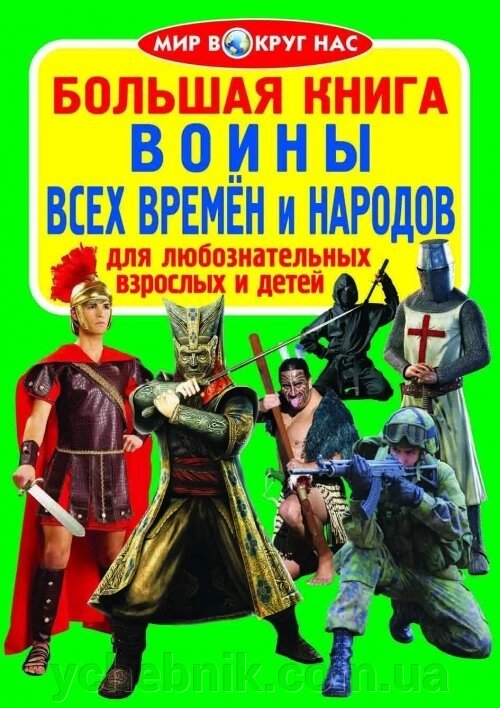 МИР ВОКРУГ НАС

БОЛЬШАЯ КНИГА
ВОИНЫ
ВСЕХ ВРЕМЁН и НАРОДОВ

для любознательных взрослых и детей

ychebnik.com.ua